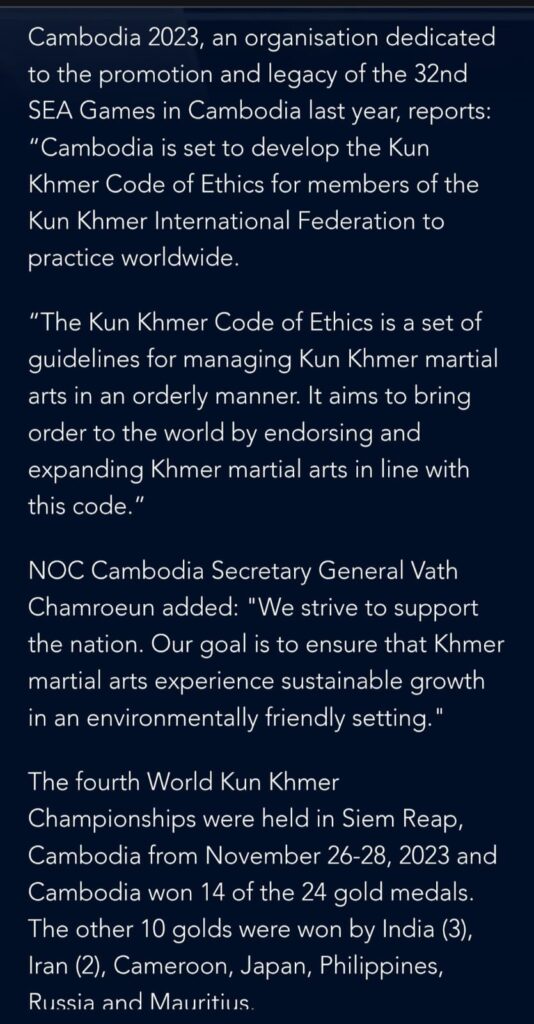 Cambodia 2023, an organisation dedicated to the promotion and legacy of the 32nd SEA Games in Cambodia last year, reports: “Cambodia is set to develop the Kun Khmer Code of Ethics for members of the Kun Khmer International Federation to practice worldwide.

“The Kun Khmer Code of Ethics is a set of guidelines for managing Kun Khmer martial arts in an orderly manner. It aims to bring order to the world by endorsing and expanding Khmer martial arts in line with this code.”

NOC Cambodia Secretary General Vath Chamroeun added: "We strive to support the nation. Our goal is to ensure that Khmer martial arts experience sustainable growth in an environmentally friendly setting."

The fourth World Kun Khmer Championships were held in Siem Reap, Cambodia from November 26-28, 2023 and Cambodia won 14 of the 24 gold medals. The other 10 golds were won by India (3), Iran (2), Cameroon, Japan, Philippines, Russia and Mauritius.